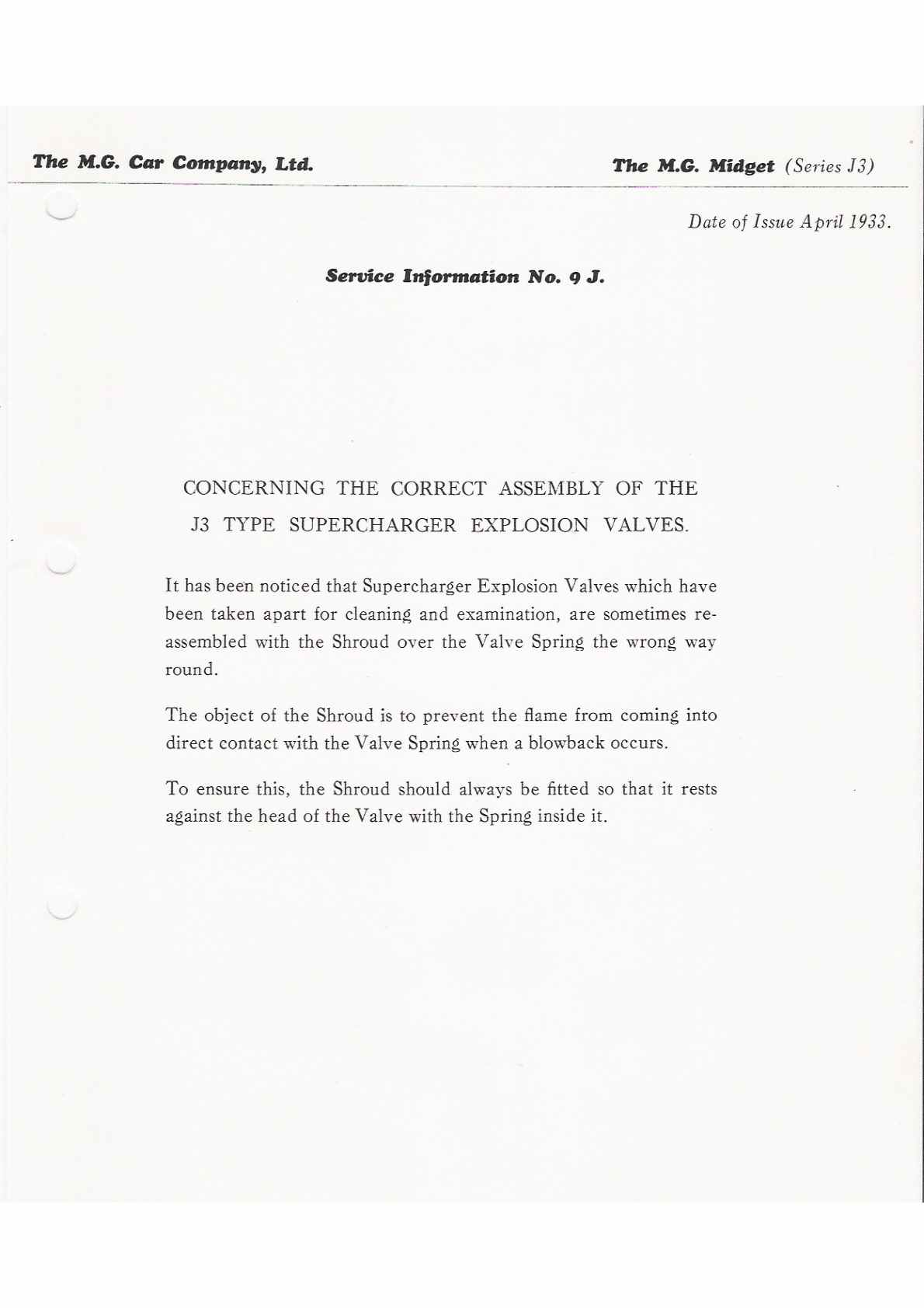 The M.G. Car Company, Ltd.

The M.G. Midget (Series J3)

Date of Issue April 1933.

Service Information No. 9 J.

CONCERNING THE CORRECT ASSEMBLY OF THE J3 TYPE SUPERCHARGER EXPLOSION VALVES.

It has been noticed that Supercharger Explosion Valves which have been taken apart for cleaning and examination, are sometimes reassembled with the Shroud over the Valve Spring the wrong way round.

The object of the Shroud is to prevent the flame from coming into direct contact with the Valve Spring when a blowback occurs.

To ensure this, the Shroud should always be fitted so that it rests against the head of the Valve with the Spring inside it.